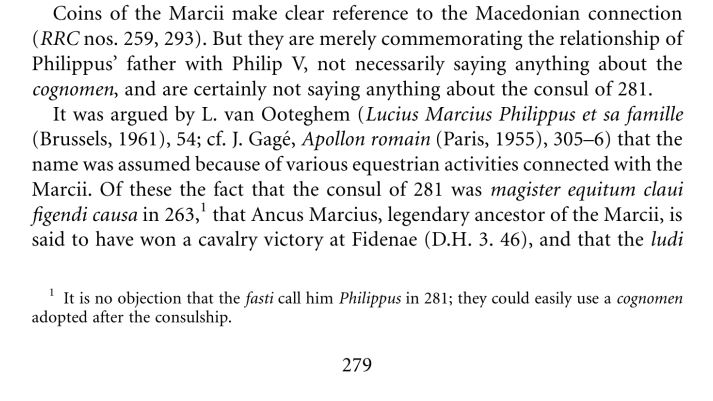 Coins of the Marcii make clear reference to the Macedonian connection (RRC nos. 259, 293). But they are merely commemorating the relationship of Philippus' father with Philip V, not necessarily saying anything about the cognomen, and are certainly not saying anything about the consul of 281.

It was argued by L. van Ooteghem (Lucius Marcius Philippus et sa famille (Brussels, 1961), 54; cf. J. Gagé, Apollon romain (Paris, 1955), 305–6) that the name was assumed because of various equestrian activities connected with the Marcii. Of these the fact that the consul of 281 was magister equitum claui figendi causa in 263,$^{1}$ that Ancus Marcius, legendary ancestor of the Marcii, is said to have won a cavalry victory at Fidenae (D.H. 3. 46), and that the ludi

$^{1}$ It is no objection that the fasti call him Philippus in 281; they could easily use a cognomen adopted after the consulship.

279